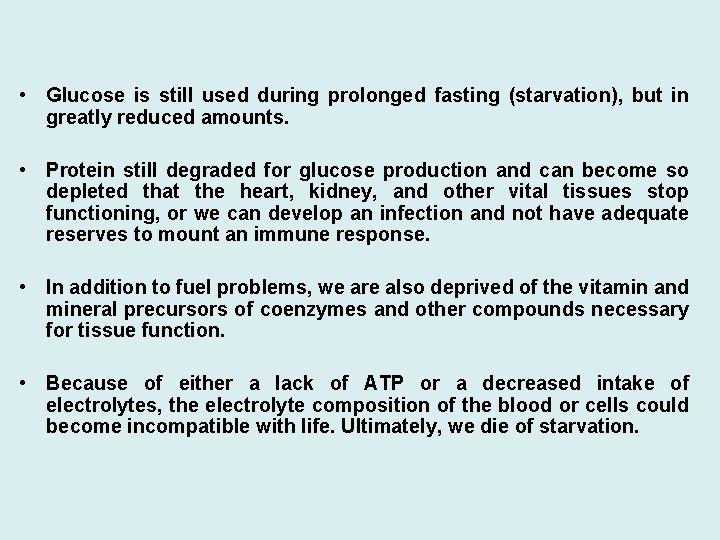 • Glucose is still used during prolonged fasting (starvation), but in greatly reduced amounts.

• Protein still degraded for glucose production and can become so depleted that the heart, kidney, and other vital tissues stop functioning, or we can develop an infection and not have adequate reserves to mount an immune response.

• In addition to fuel problems, we are also deprived of the vitamin and mineral precursors of coenzymes and other compounds necessary for tissue function.

• Because of either a lack of ATP or a decreased intake of electrolytes, the electrolyte composition of the blood or cells could become incompatible with life. Ultimately, we die of starvation.